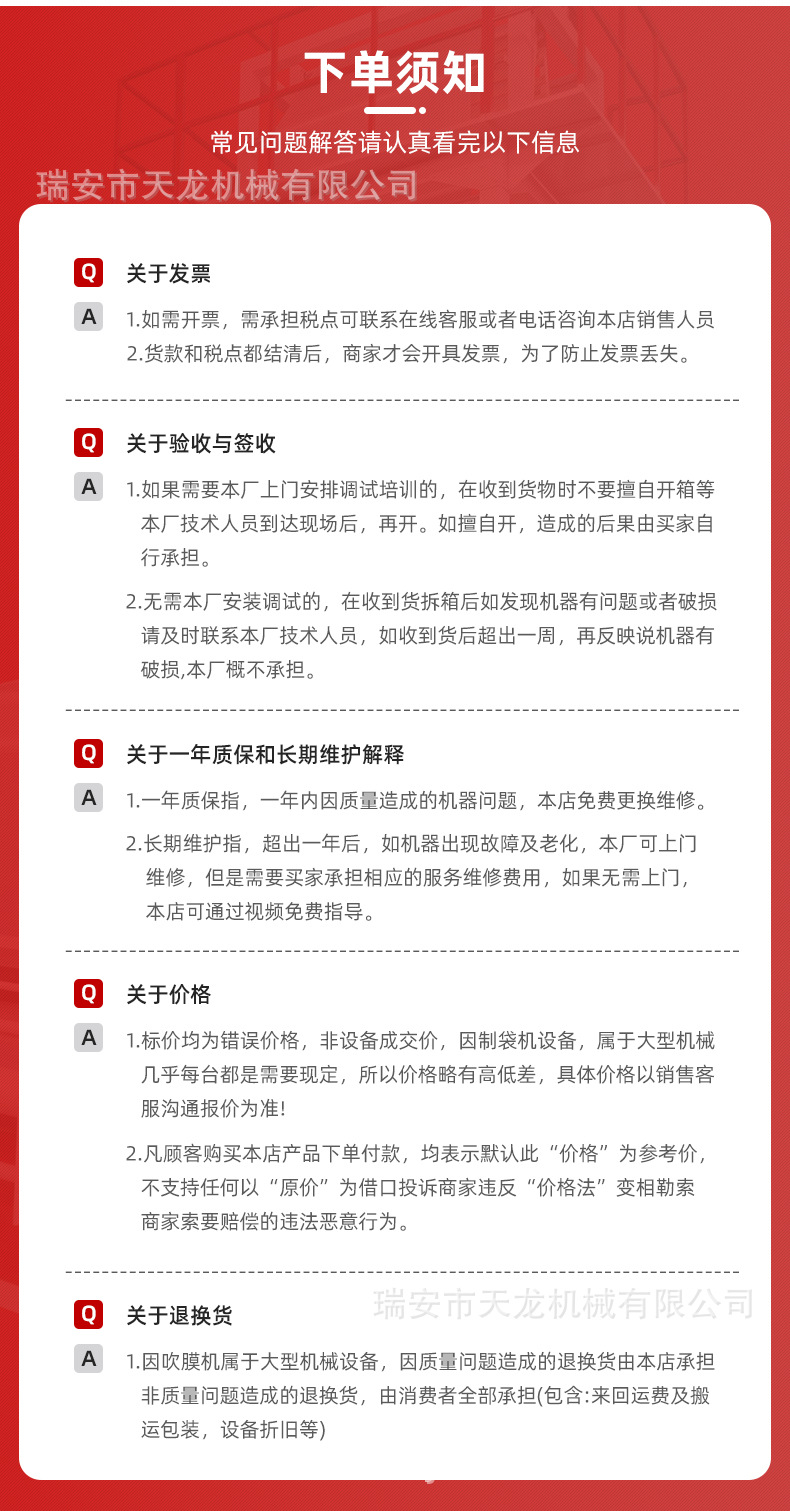 下单须知

常见问题解答请认真看完以下信息

瑞安市天龙机械有限公司

Q 关于发票

A 1.如需开票，需承担税点可联系在线客服或者电话咨询本店销售人员
2.货款和税点都结清后，商家才会开具发票，为了防止发票丢失。

Q 关于验收与签收

A 1.如果需要本厂上门安排调试培训的，在收到货物时不要擅自开箱等本厂技术人员到达现场后，再开。如擅自开，造成的后果由买家自行承担。

2.无需本厂安装调试的，在收到货拆箱后如发现机器有问题或者破损请及时联系本厂技术人员，如收到货后超出一周，再反映说机器有破损,本厂概不承担。

Q 关于一年质保和长期维护解释

A 1.一年质保指，一年内因质量造成的机器问题，本店免费更换维修。

2.长期维护指，超出一年后，如机器出现故障及老化，本厂可上门维修，但是需要买家承担相应的服务维修费用，如果无需上门，本店可通过视频免费指导。

Q 关于价格

A 1.标价均为错误价格，非设备成交价，因制袋机设备，属于大型机械几乎每台都是需要现定，所以价格略有高低差，具体价格以销售客服沟通报价为准!

2.凡顾客购买本店产品下单付款，均表示默认此“价格”为参考价，不支持任何以“原价”为借口投诉商家违反“价格法”变相勒索商家索要赔偿的违法恶意行为。

瑞安市天龙机械有限公司

Q 关于退换货

A 1.因吹膜机属于大型机械设备，因质量问题造成的退换货由本店承担非质量问题造成的退换货，由消费者全部承担(包含:来回运费及搬运包装，设备折旧等)